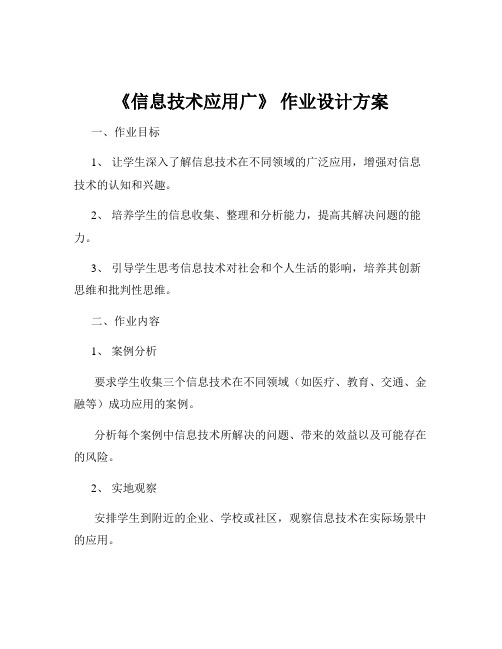 《信息技术应用广》 作业设计方案

一、作业目标

1、 让学生深入了解信息技术在不同领域的广泛应用，增强对信息技术的认知和兴趣。

2、 培养学生的信息收集、整理和分析能力，提高其解决问题的能力。

3、 引导学生思考信息技术对社会和个人生活的影响，培养其创新思维和批判性思维。

二、作业内容

1、 案例分析

要求学生收集三个信息技术在不同领域（如医疗、教育、交通、金融等）成功应用的案例。

分析每个案例中信息技术所解决的问题、带来的效益以及可能存在的风险。

2、 实地观察

安排学生到附近的企业、学校或社区，观察信息技术在实际场景中的应用。